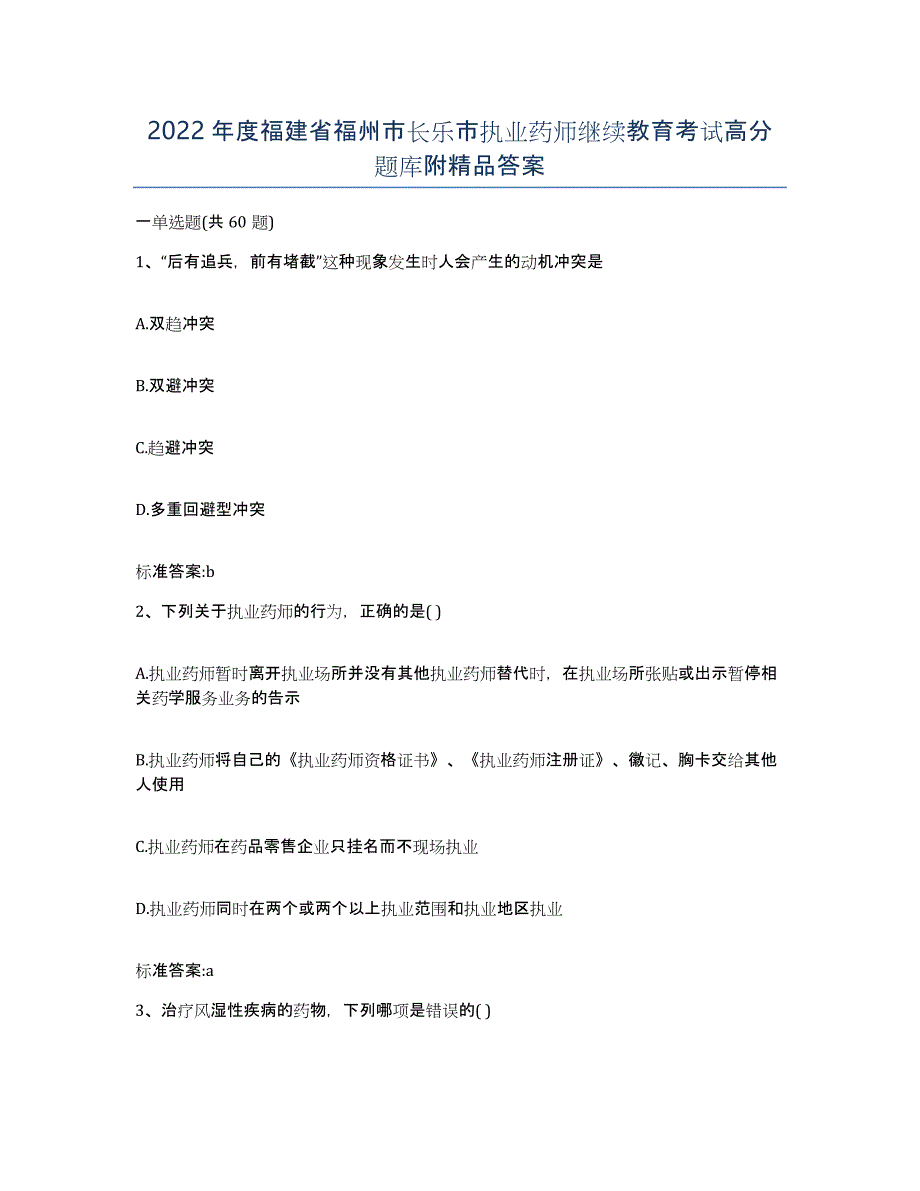 2022年度福建省福州市长乐市执业药师继续教育考试高分题库附精品答案

一单选题(共 60 题)

1、“后有追兵，前有堵截”这种现象发生时人会产生的动机冲突是

A.双趋冲突

B.双避冲突

C.趋避冲突

D.多重回避型冲突

标准答案:b

2、下列关于执业药师的行为，正确的是( )

A.执业药师暂时离开执业场所并没有其他执业药师替代时，在执业场所张贴或出示暂停相关药学服务业务的告示

B.执业药师将自己的《执业药师资格证书》、《执业药师注册证》、徽记、胸卡交给其他人使用

C.执业药师在药品零售企业只挂名而不现场执业

D.执业药师同时在两个或两个以上执业范围和执业地区执业

标准答案:a

3、治疗风湿性疾病的药物，下列哪项是错误的( )